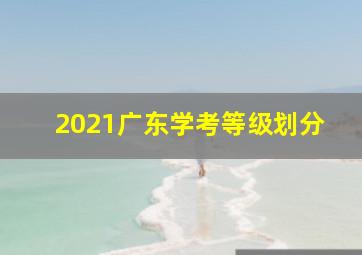 2021广东学考等级划分